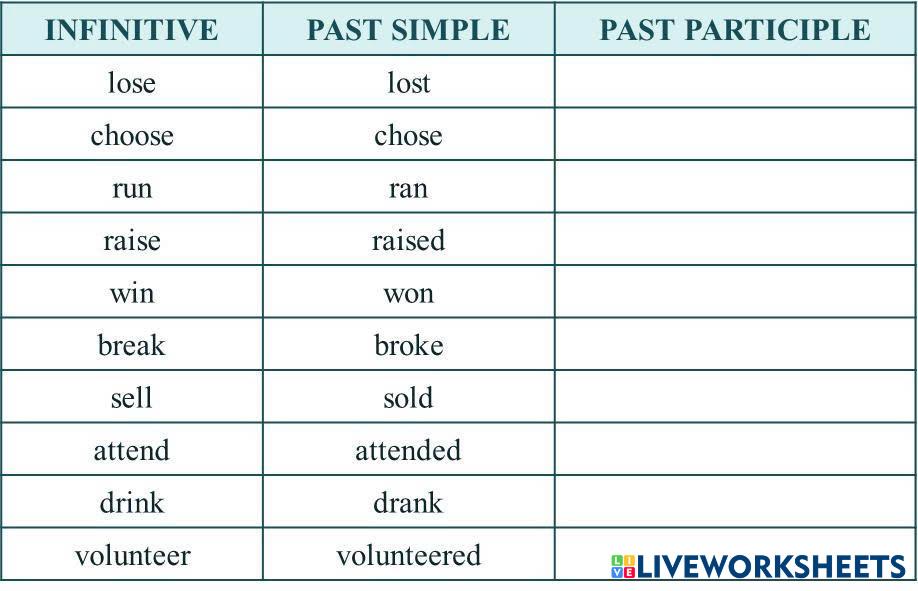 | INFINITIVE | PAST SIMPLE | PAST PARTICIPLE |
|---|---|---|
| lose | lost | |
| choose | chose | |
| run | ran | |
| raise | raised | |
| win | won | |
| break | broke | |
| sell | sold | |
| attend | attended | |
| drink | drank | |
| volunteer | volunteered | |

LIVEWORKSHEETS